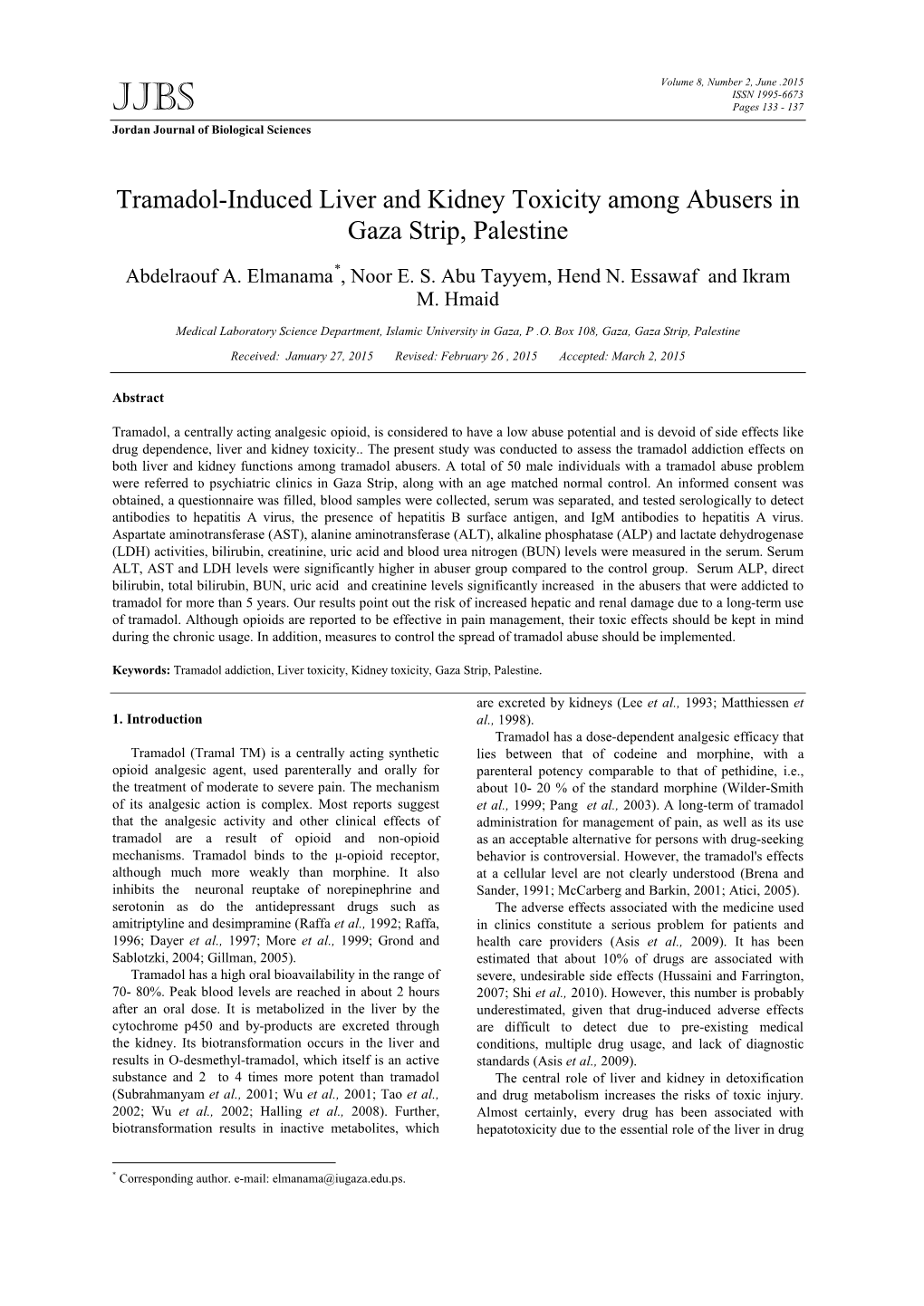 Volume 8, Number 2, June .2015
ISSN 1995-6673
Pages 133 - 137

JJBS

Jordan Journal of Biological Sciences

Tramadol-Induced Liver and Kidney Toxicity among Abusers in Gaza Strip, Palestine

Abdelraouf A. Elmanama*, Noor E. S. Abu Tayyem, Hend N. Essawaf and Ikram M. Hmaid

Medical Laboratory Science Department, Islamic University in Gaza, P .O. Box 108, Gaza, Gaza Strip, Palestine

Received: January 27, 2015 Revised: February 26 , 2015 Accepted: March 2, 2015

Abstract

Tramadol, a centrally acting analgesic opioid, is considered to have a low abuse potential and is devoid of side effects like drug dependence, liver and kidney toxicity.. The present study was conducted to assess the tramadol addiction effects on both liver and kidney functions among tramadol abusers. A total of 50 male individuals with a tramadol abuse problem were referred to psychiatric clinics in Gaza Strip, along with an age matched normal control. An informed consent was obtained, a questionnaire was filled, blood samples were collected, serum was separated, and tested serologically to detect antibodies to hepatitis A virus, the presence of hepatitis B surface antigen, and IgM antibodies to hepatitis A virus. Aspartate aminotransferase (AST), alanine aminotransferase (ALT), alkaline phosphatase (ALP) and lactate dehydrogenase (LDH) activities, bilirubin, creatinine, uric acid and blood urea nitrogen (BUN) levels were measured in the serum. Serum ALT, AST and LDH levels were significantly higher in abuser group compared to the control group. Serum ALP, direct bilirubin, total bilirubin, BUN, uric acid and creatinine levels significantly increased in the abusers that were addicted to tramadol for more than 5 years. Our results point out the risk of increased hepatic and renal damage due to a long-term use of tramadol. Although opioids are reported to be effective in pain management, their toxic effects should be kept in mind during the chronic usage. In addition, measures to control the spread of tramadol abuse should be implemented.

Keywords: Tramadol addiction, Liver toxicity, Kidney toxicity, Gaza Strip, Palestine.

1. Introduction

Tramadol (Tramal TM) is a centrally acting synthetic opioid analgesic agent, used parenterally and orally for the treatment of moderate to severe pain. The mechanism of its analgesic action is complex. Most reports suggest that the analgesic activity and other clinical effects of tramadol are a result of opioid and non-opioid mechanisms. Tramadol binds to the μ-opioid receptor, although much more weakly than morphine. It also inhibits the neuronal reuptake of norepinephrine and serotonin as do the antidepressant drugs such as amitriptyline and desimpramine (Raffa et al., 1992; Raffa, 1996; Dayer et al., 1997; More et al., 1999; Grond and Sablotzki, 2004; Gillman, 2005).

Tramadol has a high oral bioavailability in the range of 70- 80%. Peak blood levels are reached in about 2 hours after an oral dose. It is metabolized in the liver by the cytochrome p450 and by-products are excreted through the kidney. Its biotransformation occurs in the liver and results in O-desmethyl-tramadol, which itself is an active substance and 2 to 4 times more potent than tramadol (Subrahmanyam et al., 2001; Wu et al., 2001; Tao et al., 2002; Wu et al., 2002; Halling et al., 2008). Further, biotransformation results in inactive metabolites, which are excreted by kidneys (Lee et al., 1993; Matthiessen et al., 1998).

Tramadol has a dose-dependent analgesic efficacy that lies between that of codeine and morphine, with a parenteral potency comparable to that of pethidine, i.e., about 10- 20 % of the standard morphine (Wilder-Smith et al., 1999; Pang et al., 2003). A long-term of tramadol administration for management of pain, as well as its use as an acceptable alternative for persons with drug-seeking behavior is controversial. However, the tramadol's effects at a cellular level are not clearly understood (Brena and Sander, 1991; McCarberg and Barkin, 2001; Atici, 2005).

The adverse effects associated with the medicine used in clinics constitute a serious problem for patients and health care providers (Asis et al., 2009). It has been estimated that about 10% of drugs are associated with severe, undesirable side effects (Hussaini and Farrington, 2007; Shi et al., 2010). However, this number is probably underestimated, given that drug-induced adverse effects are difficult to detect due to pre-existing medical conditions, multiple drug usage, and lack of diagnostic standards (Asis et al., 2009).

The central role of liver and kidney in detoxification and drug metabolism increases the risks of toxic injury. Almost certainly, every drug has been associated with hepatotoxicity due to the essential role of the liver in drug

* Corresponding author. e-mail: elmanama@iugaza.edu.ps.